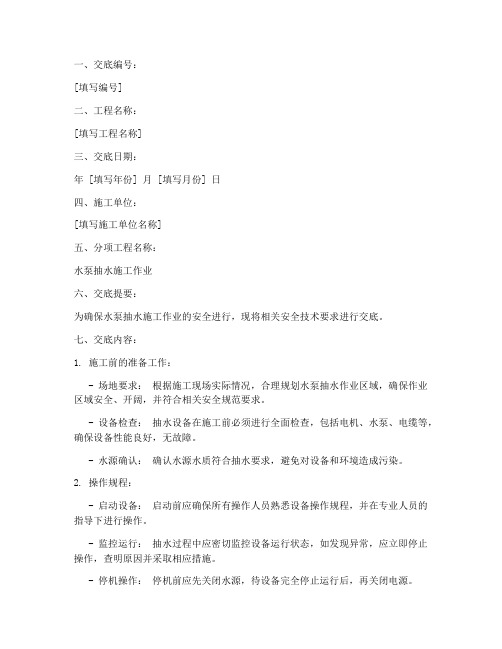 一、交底编号：

[填写编号]

二、工程名称：

[填写工程名称]

三、交底日期：

年 [填写年份] 月 [填写月份] 日

四、施工单位：

[填写施工单位名称]

五、分项工程名称：

水泵抽水施工作业

六、交底提要：

为确保水泵抽水施工作业的安全进行，现将相关安全技术要求进行交底。

七、交底内容：

1. 施工前的准备工作：

- 场地要求： 根据施工现场实际情况，合理规划水泵抽水作业区域，确保作业区域安全、开阔，并符合相关安全规范要求。

- 设备检查： 抽水设备在施工前必须进行全面检查，包括电机、水泵、电缆等，确保设备性能良好，无故障。

- 水源确认： 确认水源水质符合抽水要求，避免对设备和环境造成污染。

2. 操作规程：

- 启动设备： 启动前应确保所有操作人员熟悉设备操作规程，并在专业人员的指导下进行操作。

- 监控运行： 抽水过程中应密切监控设备运行状态，如发现异常，应立即停止操作，查明原因并采取相应措施。

- 停机操作： 停机前应先关闭水源，待设备完全停止运行后，再关闭电源。